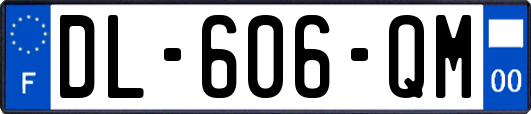 F
DL-606-QM
00